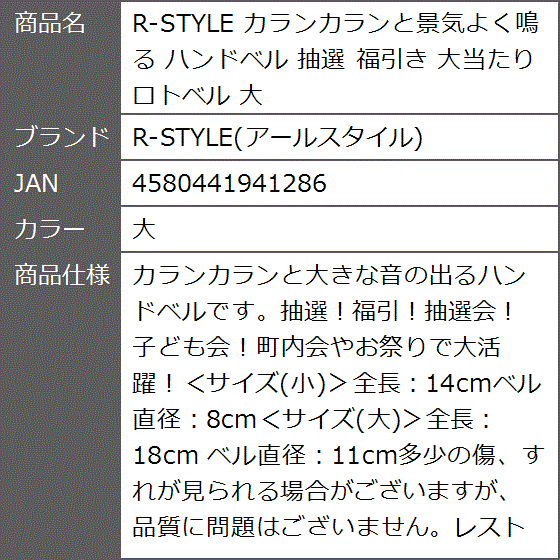 商品名
R-STYLE カランカランと景気よく鳴る ハンドベル 抽選 福引き 大当たり ロトベル 大

ブランド
R-STYLE(アールスタイル)

JAN
4580441941286

カラー
大

商品仕様
カランカランと大きな音の出るハンドベルです。抽選！福引！抽選会！子ども会！町内会やお祭りで大活躍！＜サイズ(小)＞全長：14cmベル直径：8cm＜サイズ(大)＞全長：18cm ベル直径：11cm多少の傷、すれが見られる場合がございますが、品質に問題はございません。レスト